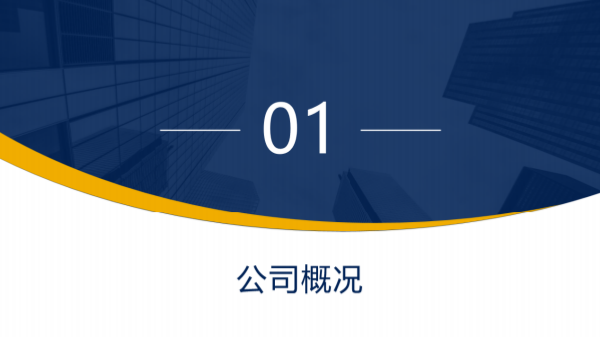 01

公司概况